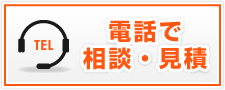 TEL

電話で
相談・見積